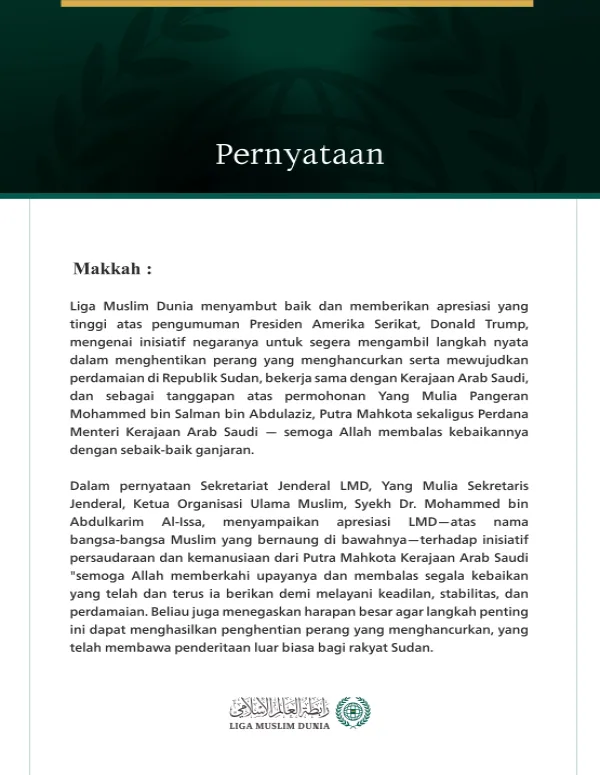 Pernyataan

Makkah :

Liga Muslim Dunia menyambut baik dan memberikan apresiasi yang tinggi atas pengumuman Presiden Amerika Serikat, Donald Trump, mengenai inisiatif negaranya untuk segera mengambil langkah nyata dalam menghentikan perang yang menghancurkan serta mewujudkan perdamaian di Republik Sudan, bekerja sama dengan Kerajaan Arab Saudi, dan sebagai tanggapan atas permohonan Yang Mulia Pangeran Mohammed bin Salman bin Abdulaziz, Putra Mahkota sekaligus Perdana Menteri Kerajaan Arab Saudi — semoga Allah membalas kebaikannya dengan sebaik-baik ganjaran.

Dalam pernyataan Sekretariat Jenderal LMD, Yang Mulia Sekretaris Jenderal, Ketua Organisasi Ulama Muslim, Syekh Dr. Mohammed bin Abdulkarim Al-Issa, menyampaikan apresiasi LMD—atas nama bangsa-bangsa Muslim yang bernaung di bawahnya—terhadap inisiatif persaudaraan dan kemanusiaan dari Putra Mahkota Kerajaan Arab Saudi "semoga Allah memberkahi upayanya dan membalas segala kebaikan yang telah dan terus ia berikan demi melayani keadilan, stabilitas, dan perdamaian. Beliau juga menegaskan harapan besar agar langkah penting ini dapat menghasilkan penghentian perang yang menghancurkan, yang telah membawa penderitaan luar biasa bagi rakyat Sudan.

رابطة العالم الإسلامي
LIGA MUSLIM DUNIA